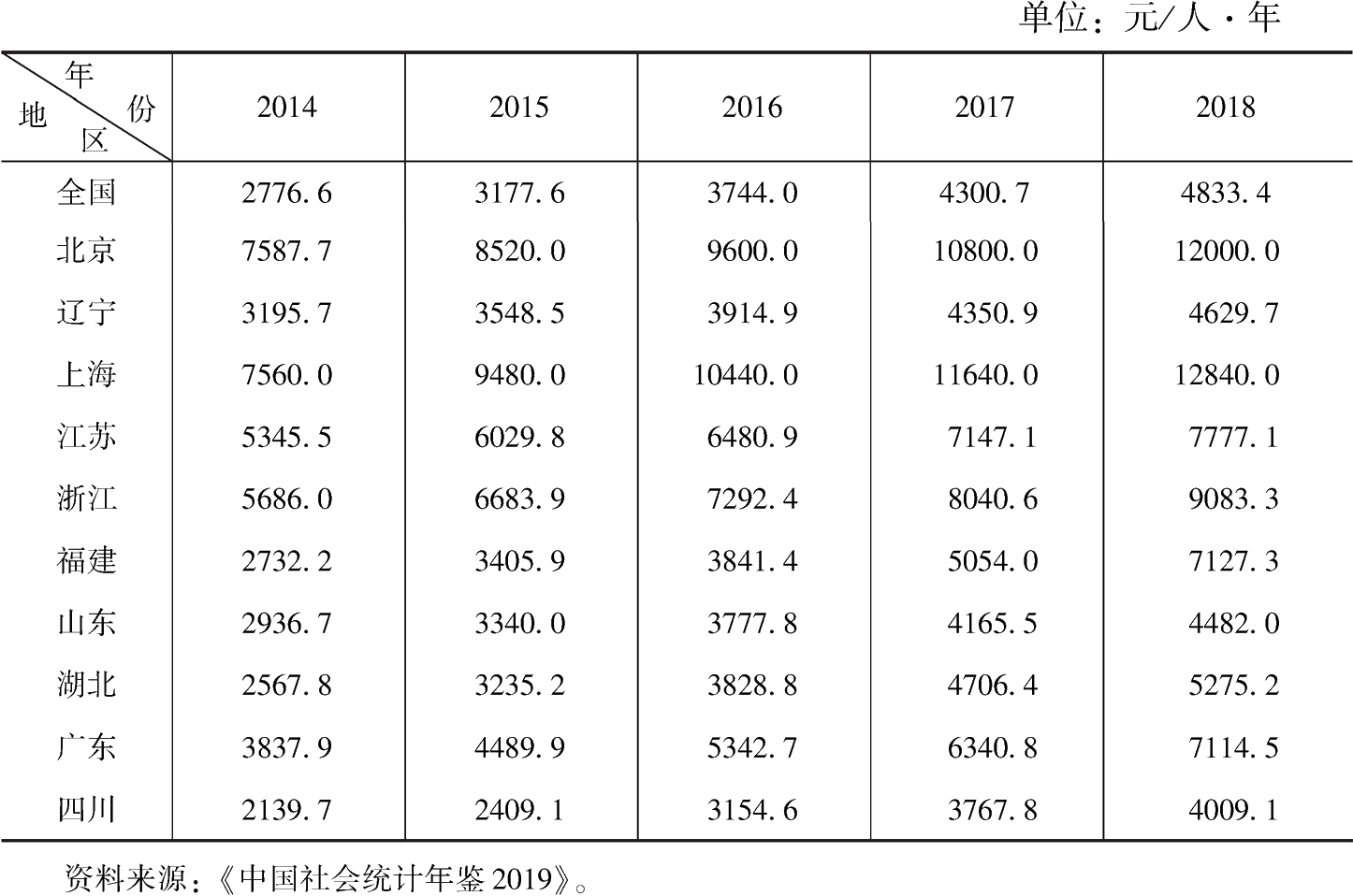 单位：元/人·年

| 年份 地区 | 2014 | 2015 | 2016 | 2017 | 2018 |
|---|---|---|---|---|---|
| 全国 | 2776.6 | 3177.6 | 3744.0 | 4300.7 | 4833.4 |
| 北京 | 7587.7 | 8520.0 | 9600.0 | 10800.0 | 12000.0 |
| 辽宁 | 3195.7 | 3548.5 | 3914.9 | 4350.9 | 4629.7 |
| 上海 | 7560.0 | 9480.0 | 10440.0 | 11640.0 | 12840.0 |
| 江苏 | 5345.5 | 6029.8 | 6480.9 | 7147.1 | 7777.1 |
| 浙江 | 5686.0 | 6683.9 | 7292.4 | 8040.6 | 9083.3 |
| 福建 | 2732.2 | 3405.9 | 3841.4 | 5054.0 | 7127.3 |
| 山东 | 2936.7 | 3340.0 | 3777.8 | 4165.5 | 4482.0 |
| 湖北 | 2567.8 | 3235.2 | 3828.8 | 4706.4 | 5275.2 |
| 广东 | 3837.9 | 4489.9 | 5342.7 | 6340.8 | 7114.5 |
| 四川 | 2139.7 | 2409.1 | 3154.6 | 3767.8 | 4009.1 |

资料来源：《中国社会统计年鉴 2019》。